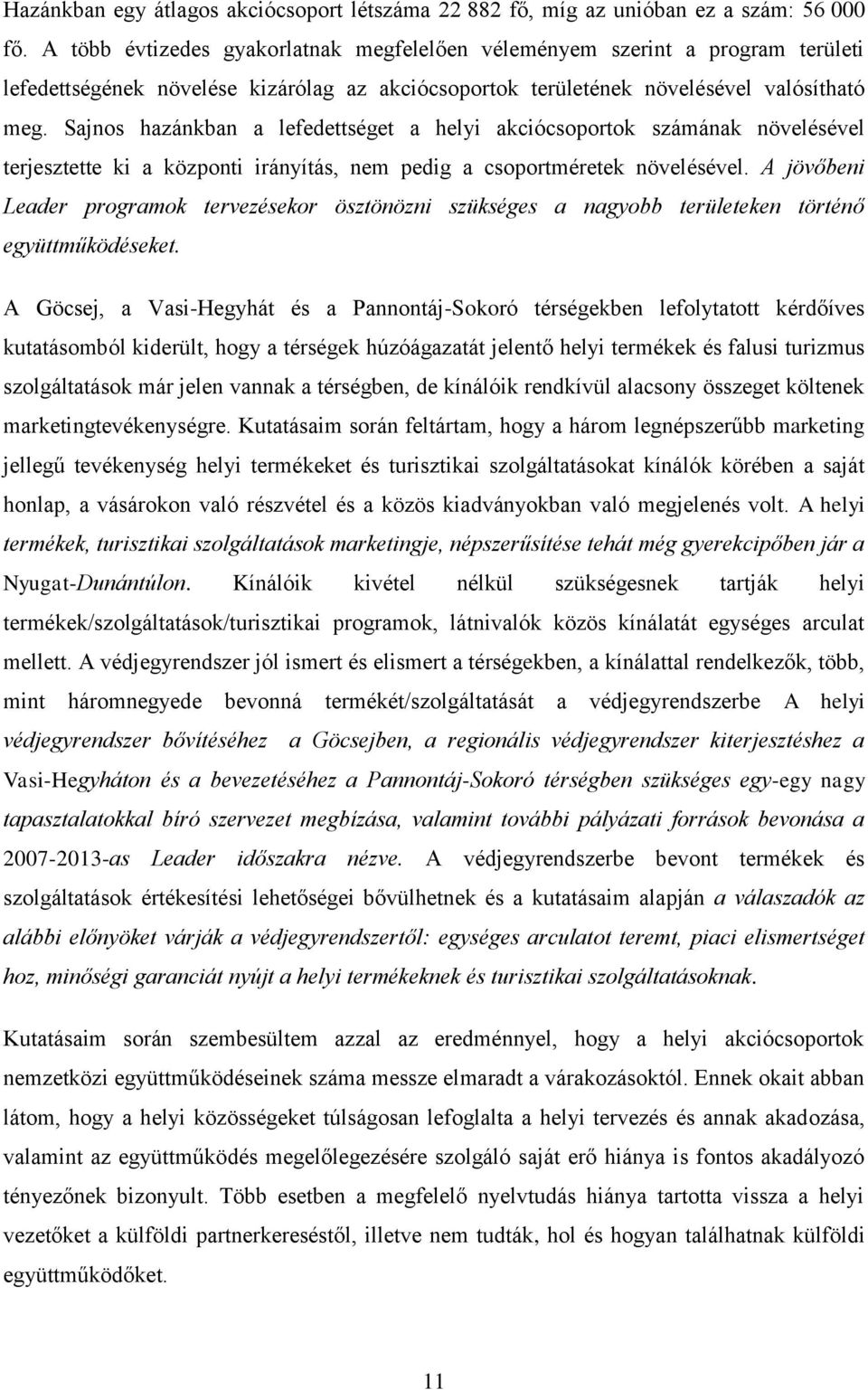 Hazánkban egy átlagos akciócsoport létszáma 22 882 fő, míg az unióban ez a szám: 56 000 fő. A több évtizedes gyakorlatnak megfelelően véleményem szerint a program területi lefedettségének növelése kizárólag az akciócsoportok területének növelésével valósítható meg. Sajnos hazánkban a lefedettséget a helyi akciócsoportok számának növelésével terjesztette ki a központi irányítás, nem pedig a csoportméretek növelésével. A jövőbeni Leader programok tervezésekor ösztönözni szükséges a nagyobb területeken történő együttműködéseket.

A Göcsej, a Vasi-Hegyhát és a Pannontáj-Sokoró térségekben lefolytatott kérdőíves kutatásomból kiderült, hogy a térségek húzóágazatát jelentő helyi termékek és falusi turizmus szolgáltatások már jelen vannak a térségben, de kínálóik rendkívül alacsony összeget költenek marketingtevékenységre. Kutatásaim során feltártam, hogy a három legnépszerűbb marketing jellegű tevékenység helyi termékeket és turisztikai szolgáltatásokat kínálók körében a saját honlap, a vásárokon való részvétel és a közös kiadványokban való megjelenés volt. A helyi termékek, turisztikai szolgáltatások marketingje, népszerűsítése tehát még gyerekcipőben jár a Nyugat-Dunántúlon. Kínálóik kivétel nélkül szükségesnek tartják helyi termékek/szolgáltatások/turisztikai programok, látnivalók közös kínálatát egységes arculat mellett. A védjegyrendszer jól ismert és elismert a térségekben, a kínálattal rendelkezők, több, mint háromnegyede bevonná termékét/szolgáltatását a védjegyrendszerbe A helyi védjegyrendszer bővítéséhez a Göcsejben, a regionális védjegyrendszer kiterjesztéshez a Vasi-Hegyháton és a bevezetéséhez a Pannontáj-Sokoró térségben szükséges egy-egy nagy tapasztalatokkal bíró szervezet megbízása, valamint további pályázati források bevonása a 2007-2013-as Leader időszakra nézve. A védjegyrendszerbe bevont termékek és szolgáltatások értékesítési lehetőségei bővülhetnek és a kutatásaim alapján a válaszadók az alábbi előnyöket várják a védjegyrendszertől: egységes arculatot teremt, piaci elismertséget hoz, minőségi garanciát nyújt a helyi termékeknek és turisztikai szolgáltatásoknak.

Kutatásaim során szembesültem azzal az eredménnyel, hogy a helyi akciócsoportok nemzetközi együttműködéseinek száma messze elmaradt a várakozásoktól. Ennek okait abban látom, hogy a helyi közösségeket túlságosan lefoglalta a helyi tervezés és annak akadozása, valamint az együttműködés megelőlegezésére szolgáló saját erő hiánya is fontos akadályozó tényezőnek bizonyult. Több esetben a megfelelő nyelvtudás hiánya tartotta vissza a helyi vezetőket a külföldi partnerkereséstől, illetve nem tudták, hol és hogyan találhatnak külföldi együttműködőket.

11